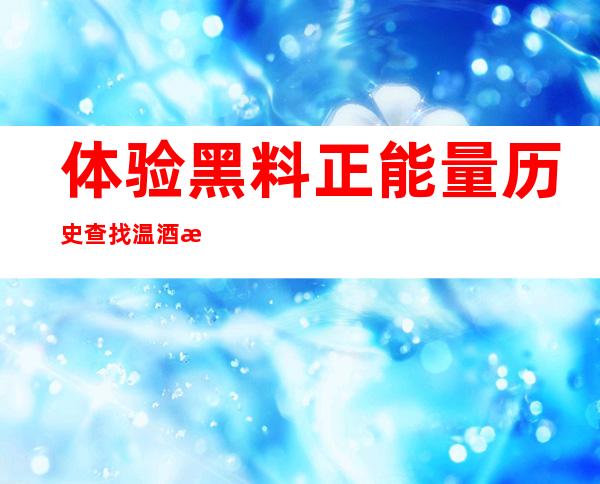 体验黑料正能量历史查找温酒æ